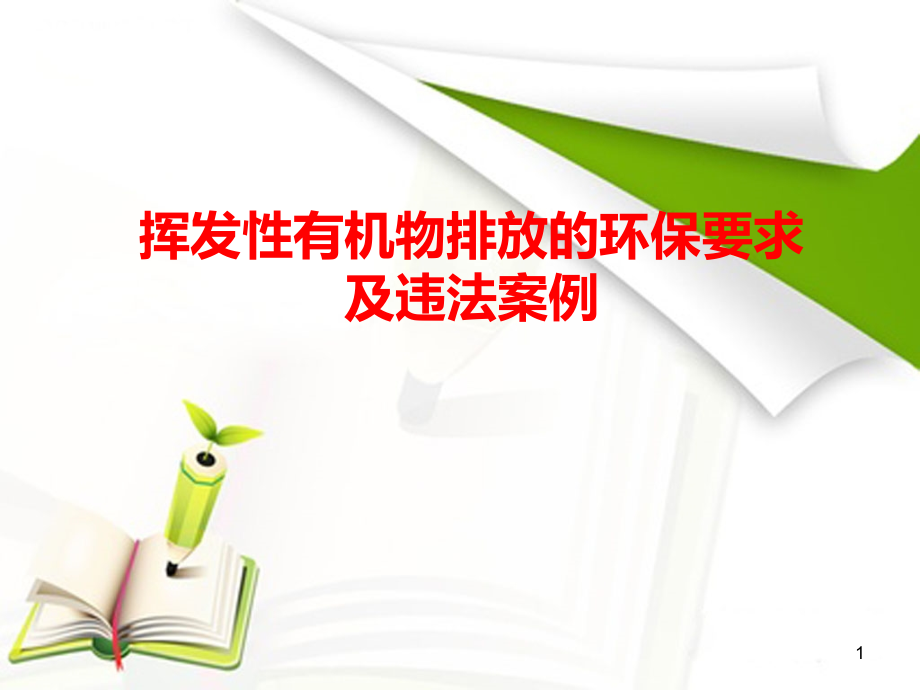 挥发性有机物排放的环保要求及违法案例

1